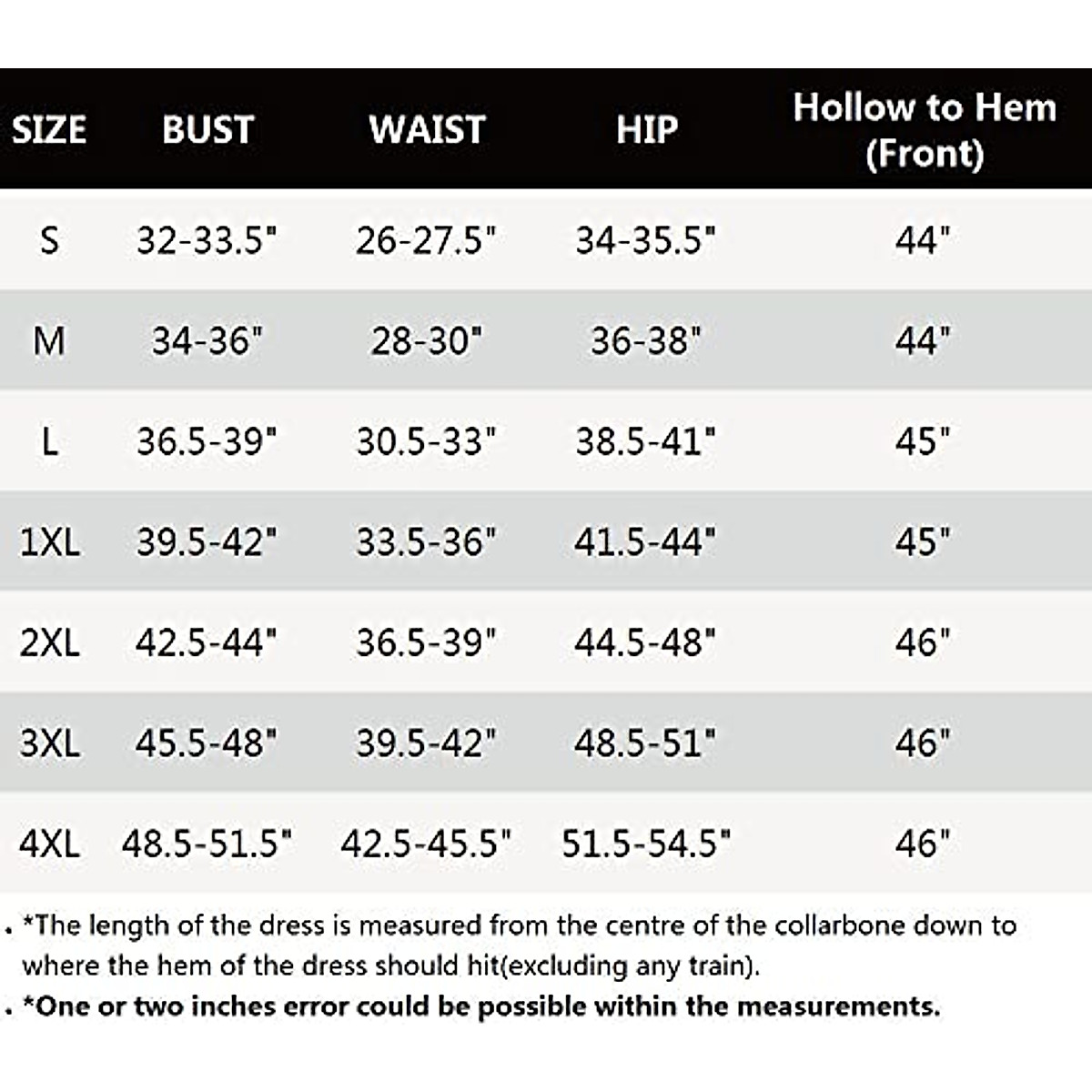 | SIZE | BUST | WAIST | HIP | Hollow to Hem (Front) |
|---|---|---|---|---|
| S | 32-33.5" | 26-27.5" | 34-35.5" | 44" |
| M | 34-36" | 28-30" | 36-38" | 44" |
| L | 36.5-39" | 30.5-33" | 38.5-41" | 45" |
| 1XL | 39.5-42" | 33.5-36" | 41.5-44" | 45" |
| 2XL | 42.5-44" | 36.5-39" | 44.5-48" | 46" |
| 3XL | 45.5-48" | 39.5-42" | 48.5-51" | 46" |
| 4XL | 48.5-51.5" | 42.5-45.5" | 51.5-54.5" | 46" |

. *The length of the dress is measured from the centre of the collarbone down to where the hem of the dress should hit(excluding any train).

. *One or two inches error could be possible within the measurements.